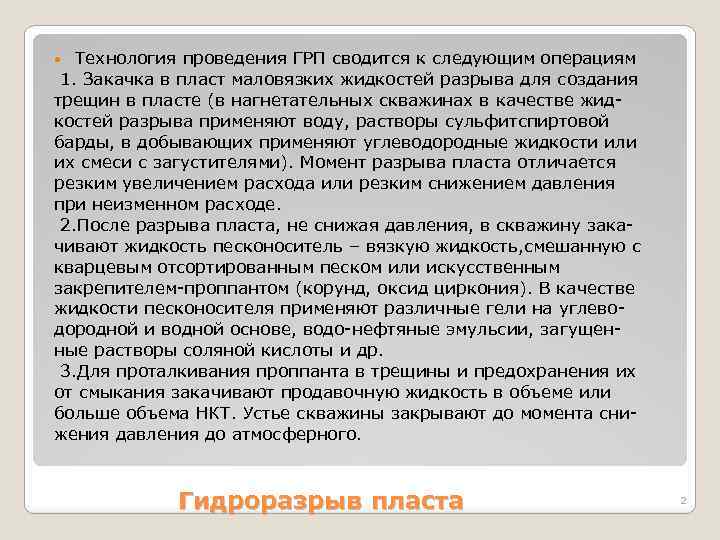 • Технология проведения ГРП сводится к следующим операциям

1. Закачка в пласт маловязких жидкостей разрыва для создания трещин в пласте (в нагнетательных скважинах в качестве жидкостей разрыва применяют воду, растворы сульфитспиртовой барды, в добывающих применяют углеводородные жидкости или их смеси с загустителями). Момент разрыва пласта отличается резким увеличением расхода или резким снижением давления при неизменном расходе.

2.После разрыва пласта, не снижая давления, в скважину закачивают жидкость песконоситель – вязкую жидкость,смешанную с кварцевым отсортированным песком или искусственным закрепителем-проппантом (корунд, оксид циркония). В качестве жидкости песконосителя применяют различные гели на углеводородной и водной основе, водо-нефтяные эмульсии, загущенные растворы соляной кислоты и др.

3.Для проталкивания проппанта в трещины и предохранения их от смыкания закачивают продавочную жидкость в объеме или больше объема НКТ. Устье скважины закрывают до момента снижения давления до атмосферного.

Гидроразрыв пласта

2